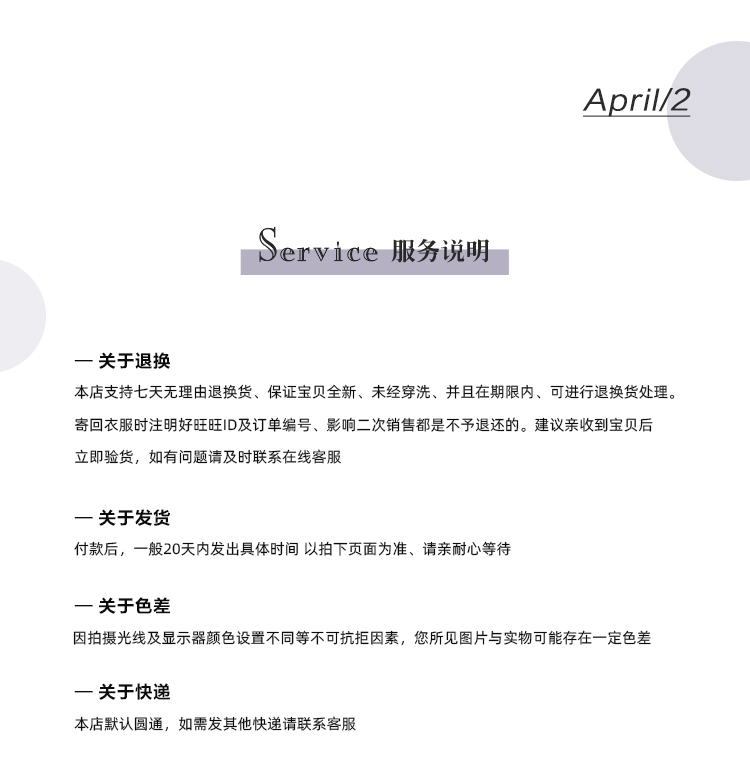 April/2

Service 服务说明

— 关于退换

本店支持七天无理由退换货、保证宝贝全新、未经穿洗、并且在期限内、可进行退换货处理。寄回衣服时注明好旺旺ID及订单编号、影响二次销售都是不予退还的。建议亲收到宝贝后立即验货，如有问题请及时联系在线客服

— 关于发货

付款后，一般20天内发出具体时间 以拍下页面为准、请亲耐心等待

— 关于色差

因拍摄光线及显示器颜色设置不同等不可抗拒因素，您所见图片与实物可能存在一定色差

— 关于快递

本店默认圆通，如需发其他快递请联系客服